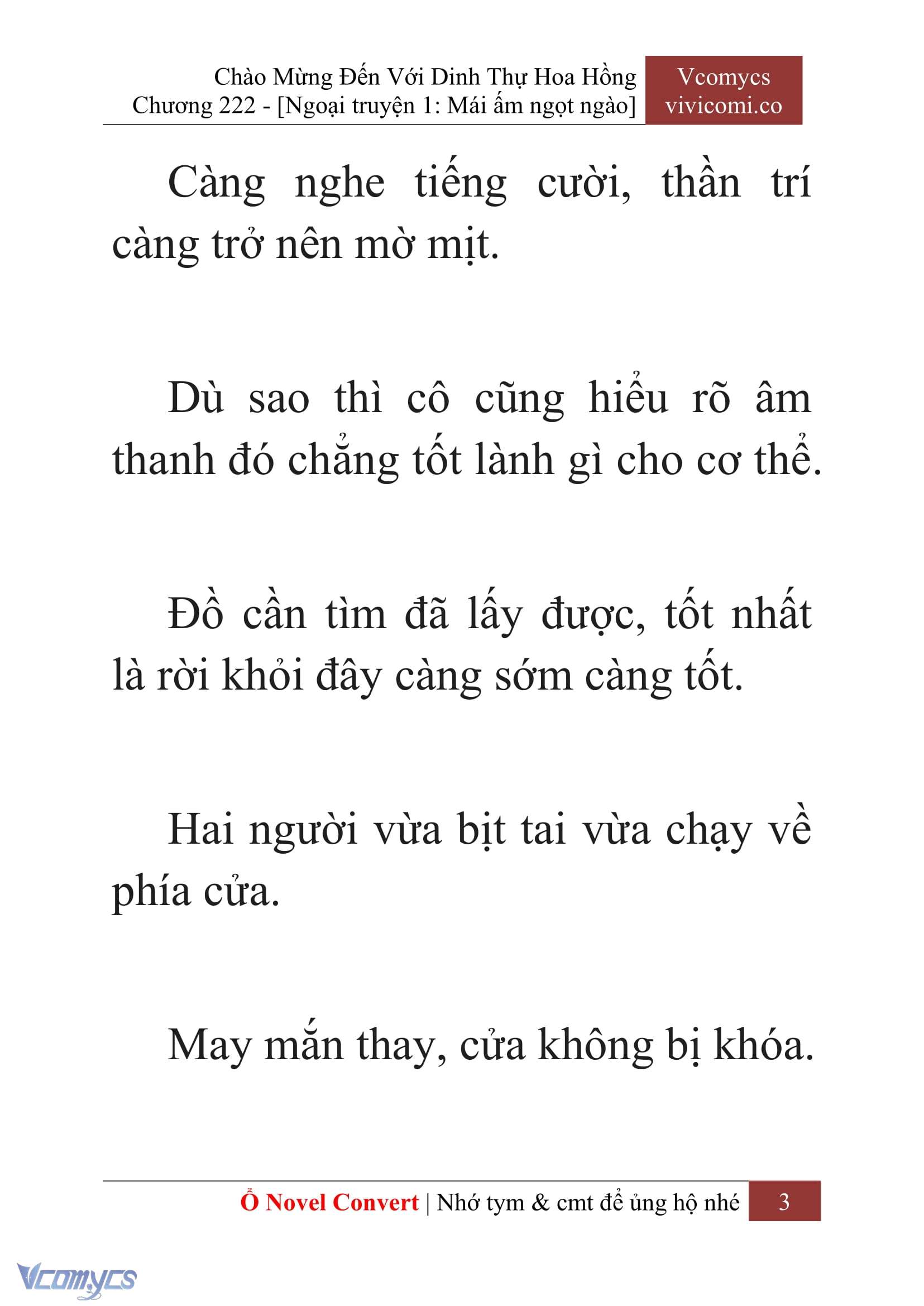 Chào Mừng Đến Với Dinh Thự Hoa Hồng
Chương 222 - [Ngoại truyện 1: Mái ấm ngọt ngào]

Vcomycs
vivicomi.co

Càng nghe tiếng cười, thần trí càng trở nên mờ mịt.

Dù sao thì cô cũng hiểu rõ âm thanh đó chẳng tốt lành gì cho cơ thể.

Đồ cần tìm đã lấy được, tốt nhất là rời khỏi đây càng sớm càng tốt.

Hai người vừa bịt tai vừa chạy về phía cửa.

May mắn thay, cửa không bị khóa.

Ổ Novel Convert | Nhớ tym & cmt để ủng hộ nhé 3

Vcomycs